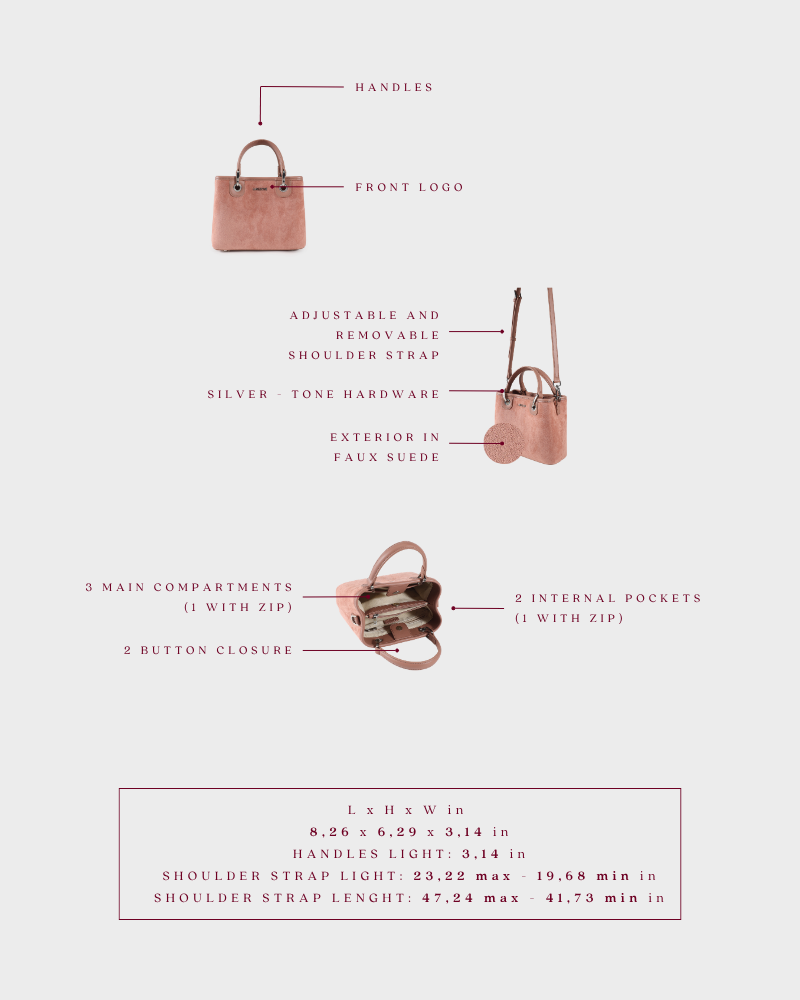 HANDLES

FRONT LOGO

ADJUSTABLE AND REMOVABLE SHOULDER STRAP

SILVER - TONE HARDWARE

EXTERIOR IN FAUX SUEDE

3 MAIN COMPARTMENTS (1 WITH ZIP)

2 BUTTON CLOSURE

2 INTERNAL POCKETS (1 WITH ZIP)

L x H x W in
8,26 x 6,29 x 3,14 in
HANDLES LIGHT: 3,14 in
SHOULDER STRAP LIGHT: 23,22 max - 19,68 min in
SHOULDER STRAP LENGHT: 47,24 max - 41,73 min in